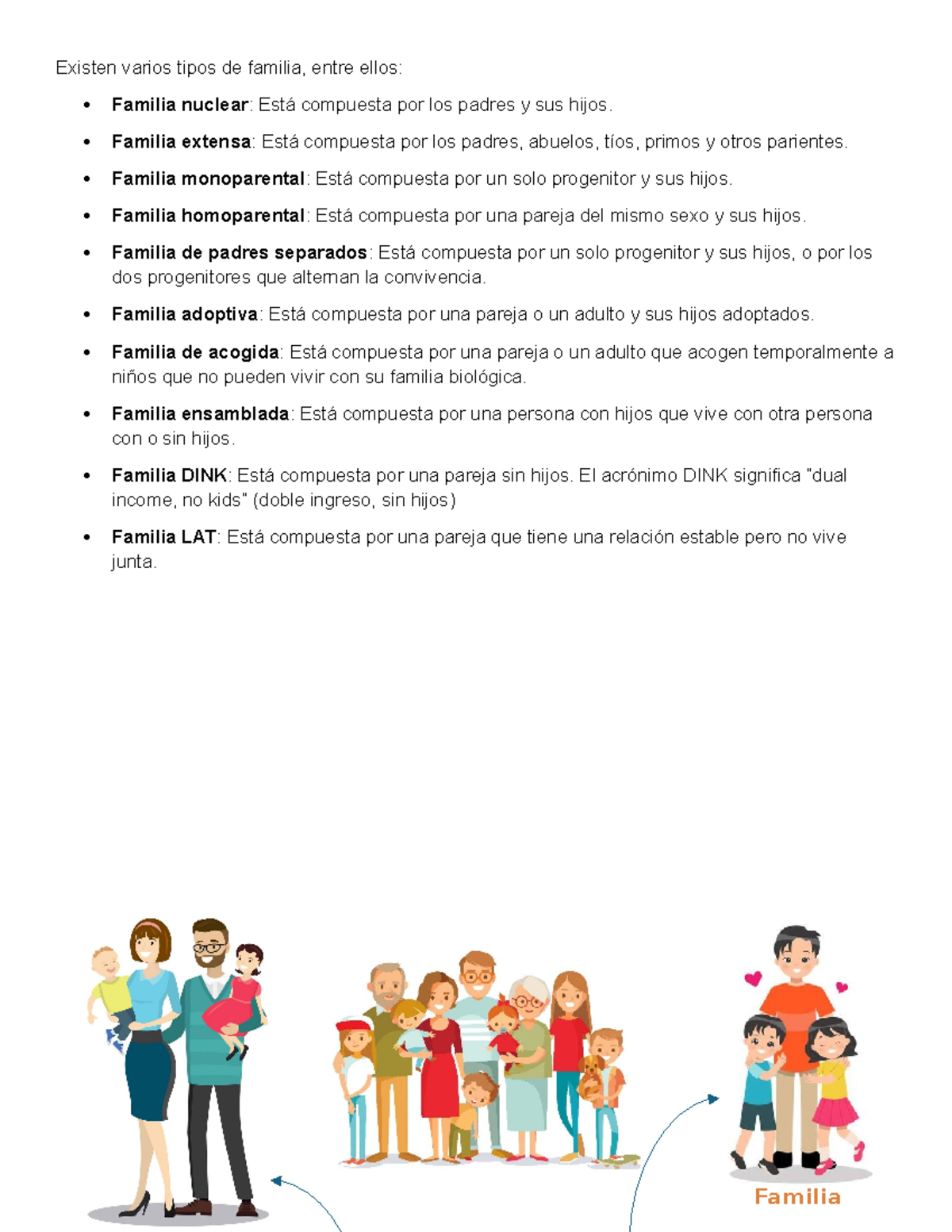 Existen varios tipos de familia, entre ellos:

• Familia nuclear: Está compuesta por los padres y sus hijos.

• Familia extensa: Está compuesta por los padres, abuelos, tíos, primos y otros parientes.

• Familia monoparental: Está compuesta por un solo progenitor y sus hijos.

• Familia homoparental: Está compuesta por una pareja del mismo sexo y sus hijos.

• Familia de padres separados: Está compuesta por un solo progenitor y sus hijos, o por los dos progenitores que alternan la convivencia.

• Familia adoptiva: Está compuesta por una pareja o un adulto y sus hijos adoptados.

• Familia de acogida: Está compuesta por una pareja o un adulto que acogen temporalmente a niños que no pueden vivir con su familia biológica.

• Familia ensamblada: Está compuesta por una persona con hijos que vive con otra persona con o sin hijos.

• Familia DINK: Está compuesta por una pareja sin hijos. El acrónimo DINK significa "dual income, no kids" (doble ingreso, sin hijos)

• Familia LAT: Está compuesta por una pareja que tiene una relación estable pero no vive junta.

Familia